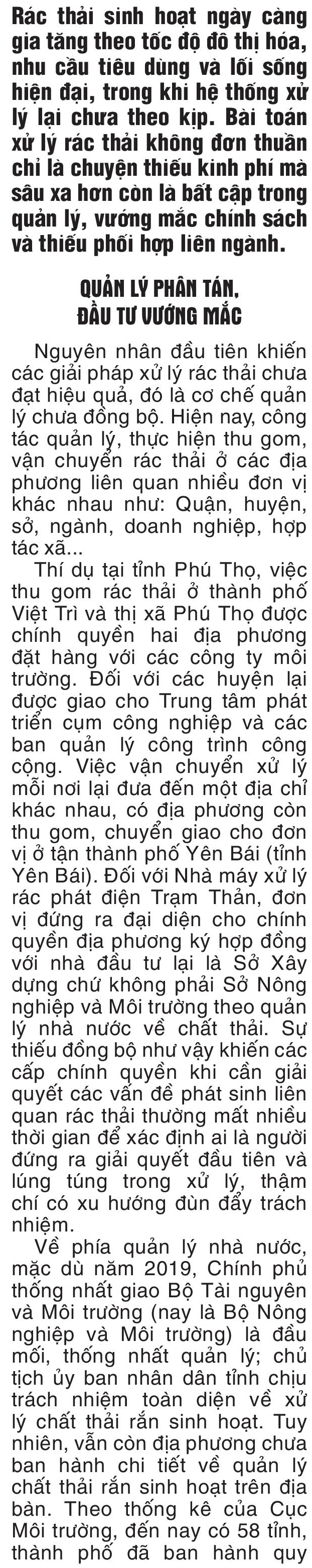 Rác thải sinh hoạt ngày càng gia tăng theo tốc độ đô thị hóa, nhu cầu tiêu dùng và lối sống hiện đại, trong khi hệ thống xử lý lại chưa theo kịp. Bài toán xử lý rác thải không đơn thuần chỉ là chuyện thiếu kinh phí mà sâu xa hơn còn là bất cập trong quản lý, vướng mắc chính sách và thiếu phối hợp liên ngành.

QUẢN LÝ PHÂN TÁN, ĐẦU TƯ VƯỚNG MẮC

Nguyên nhân đầu tiên khiến các giải pháp xử lý rác thải chưa đạt hiệu quả, đó là cơ chế quản lý chưa đồng bộ. Hiện nay, công tác quản lý, thực hiện thu gom, vận chuyển rác thải ở các địa phương liên quan nhiều đơn vị khác nhau như: Quận, huyện, sở, ngành, doanh nghiệp, hợp tác xã...

Thí dụ tại tỉnh Phú Thọ, việc thu gom rác thải ở thành phố Việt Trì và thị xã Phú Thọ được chính quyền hai địa phương đặt hàng với các công ty môi trường. Đối với các huyện lại được giao cho Trung tâm phát triển cụm công nghiệp và các ban quản lý công trình công cộng. Việc vận chuyển xử lý mỗi nơi lại đưa đến một địa chỉ khác nhau, có địa phương còn thu gom, chuyển giao cho đơn vị ở tận thành phố Yên Bái (tỉnh Yên Bái). Đối với Nhà máy xử lý rác phát điện Trạm Thản, đơn vị đứng ra đại diện cho chính quyền địa phương ký hợp đồng với nhà đầu tư lại là Sở Xây dựng chứ không phải Sở Nông nghiệp và Môi trường theo quản lý nhà nước về chất thải. Sự thiếu đồng bộ như vậy khiến các cấp chính quyền khi cần giải quyết các vấn đề phát sinh liên quan rác thải thường mất nhiều thời gian để xác định ai là người đứng ra giải quyết đầu tiên và lúng túng trong xử lý, thậm chí có xu hướng đùn đẩy trách nhiệm.

Về phía quản lý nhà nước, mặc dù năm 2019, Chính phủ thống nhất giao Bộ Tài nguyên và Môi trường (nay là Bộ Nông nghiệp và Môi trường) là đầu mối, thống nhất quản lý; chủ tịch ủy ban nhân dân tỉnh chịu trách nhiệm toàn diện về xử lý chất thải rắn sinh hoạt. Tuy nhiên, vẫn còn địa phương chưa ban hành chi tiết về quản lý chất thải rắn sinh hoạt trên địa bàn. Theo thống kê của Cục Môi trường, đến nay có 58 tỉnh, thành phố đã ban hành quy